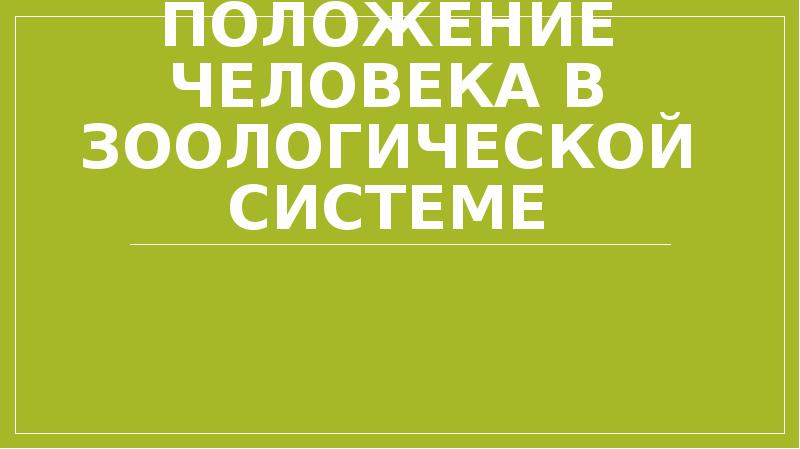 ПОЛОЖЕНИЕ ЧЕЛОВЕКА В ЗООЛОГИЧЕСКОЙ СИСТЕМЕ